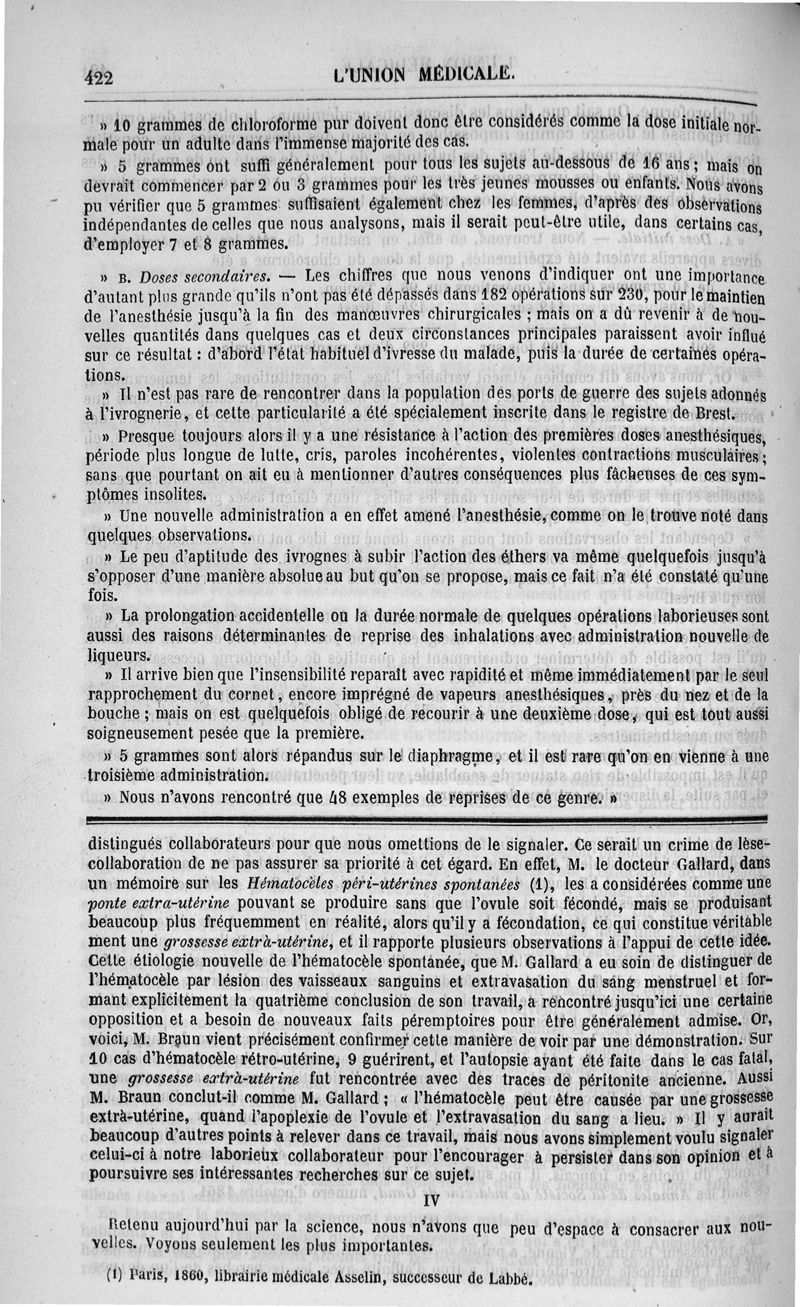 422 L'UNION MÉDICALE.

» 10 grammes de chloroforme pur doivent donc être considérés comme la dose initiale normale pour un adulte dans l'immense majorité des cas.

» 5 grammes ont suffi généralement pour tous les sujets au-dessous de 16 ans ; mais on devrait commencer par 2 ou 3 grammes pour les très jeunes mousses ou enfants. Nous avons pu vérifier que 5 grammes suffisaient également chez les femmes, d'après des observations indépendantes de celles que nous analysons, mais il serait peut-être utile, dans certains cas, d'employer 7 et 8 grammes.

» B. Doses secondaires. — Les chiffres que nous venons d'indiquer ont une importance d'autant plus grande qu'ils n'ont pas été dépassés dans 182 opérations sur 230, pour le maintien de l'anesthésie jusqu'à la fin des manœuvres chirurgicales ; mais on a dû revenir à de nouvelles quantités dans quelques cas et deux circonstances principales paraissent avoir influé sur ce résultat : d'abord l'état habituel d'ivresse du malade, puis la durée de certaines opérations.

» Il n'est pas rare de rencontrer dans la population des ports de guerre des sujets adonnés à l'ivrognerie, et cette particularité a été spécialement inscrite dans le registre de Brest.

» Presque toujours alors il y a une résistance à l'action des premières doses anesthésiques, période plus longue de lutte, cris, paroles incohérentes, violentes contractions musculaires ; sans que pourtant on ait eu à mentionner d'autres conséquences plus fâcheuses de ces symptômes insolites.

» Une nouvelle administration a en effet amené l'anesthésie, comme on le trouve noté dans quelques observations.

» Le peu d'aptitude des ivrognes à subir l'action des éthers va même quelquefois jusqu'à s'opposer d'une manière absolue au but qu'on se propose, mais ce fait n'a été constaté qu'une fois.

» La prolongation accidentelle ou la durée normale de quelques opérations laborieuses sont aussi des raisons déterminantes de reprise des inhalations avec administration nouvelle de liqueurs.

» Il arrive bien que l'insensibilité reparaît avec rapidité et même immédiatement par le seul rapprochement du cornet, encore imprégné de vapeurs anesthésiques, près du nez et de la bouche ; mais on est quelquefois obligé de recourir à une deuxième dose, qui est tout aussi soigneusement pesée que la première.

» 5 grammes sont alors répandus sur le diaphragme, et il est rare qu'on en vienne à une troisième administration.

» Nous n'avons rencontré que 48 exemples de reprises de ce genre. »

distingués collaborateurs pour que nous omettions de le signaler. Ce serait un crime de lèse-collaboration de ne pas assurer sa priorité à cet égard. En effet, M. le docteur Gallard, dans un mémoire sur les Hématocèles péri-utérines spontanées (1), les a considérées comme une ponte extra-utérine pouvant se produire sans que l'ovule soit fécondé, mais se produisant beaucoup plus fréquemment en réalité, alors qu'il y a fécondation, ce qui constitue véritablement une grossesse extrà-utérine, et il rapporte plusieurs observations à l'appui de cette idée. Cette étiologie nouvelle de l'hématocèle spontanée, que M. Gallard a eu soin de distinguer de l'hématocèle par lésion des vaisseaux sanguins et extravasation du sang menstruel et formant explicitement la quatrième conclusion de son travail, a rencontré jusqu'ici une certaine opposition et a besoin de nouveaux faits péremptoires pour être généralement admise. Or, voici, M. Braun vient précisément confirmer cette manière de voir par une démonstration. Sur 10 cas d'hématocèle rétro-utérine, 9 guérirent, et l'autopsie ayant été faite dans le cas fatal, une grossesse extrà-utérine fut rencontrée avec des traces de péritonite ancienne. Aussi M. Braun conclut-il comme M. Gallard ; « l'hématocèle peut être causée par une grossesse extrà-utérine, quand l'apoplexie de l'ovule et l'extravasation du sang a lieu. » Il y aurait beaucoup d'autres points à relever dans ce travail, mais nous avons simplement voulu signaler celui-ci à notre laborieux collaborateur pour l'encourager à persister dans son opinion et à poursuivre ses intéressantes recherches sur ce sujet.

IV

Retenu aujourd'hui par la science, nous n'avons que peu d'espace à consacrer aux nouvelles. Voyons seulement les plus importantes.

(1) Paris, 1860, librairie médicale Asselin, successeur de Labbé.